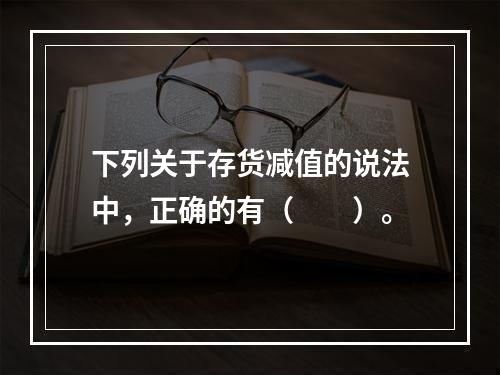 下列关于存货减值的说法中，正确的有（　　）。